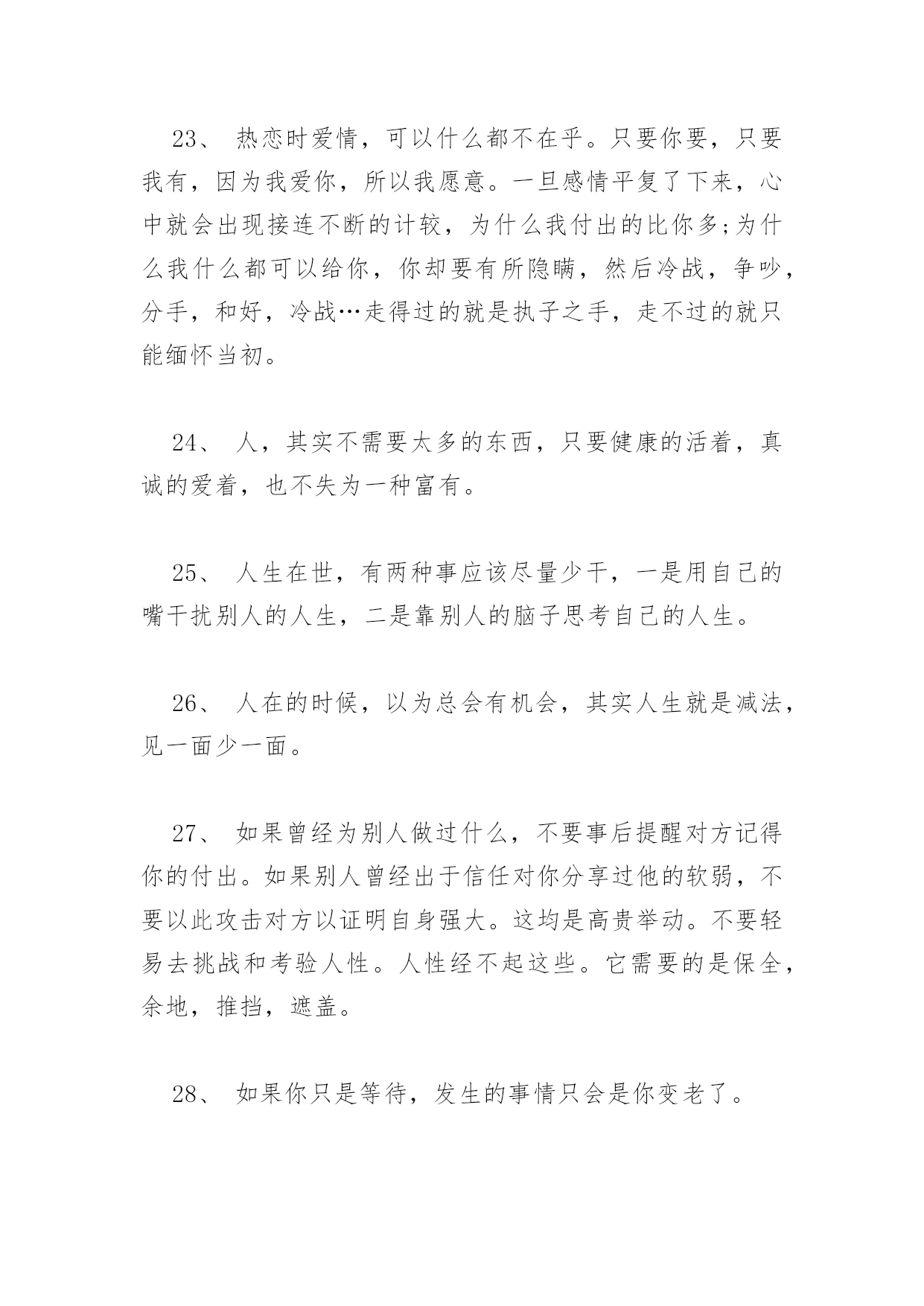 23、 热恋时爱情，可以什么都不在乎。只要你要，只要我有，因为我爱你，所以我愿意。一旦感情平复了下来，心中就会出现接连不断的计较，为什么我付出的比你多;为什么我什么都可以给你，你却要有所隐瞒，然后冷战，争吵，分手，和好，冷战…走得过的就是执子之手，走不过的就只能缅怀当初。

24、 人，其实不需要太多的东西，只要健康的活着，真诚的爱着，也不失为一种富有。

25、 人生在世，有两种事应该尽量少干，一是用自己的嘴干扰别人的人生，二是靠别人的脑子思考自己的人生。

26、 人在的时候，以为总会有机会，其实人生就是减法，见一面少一面。

27、 如果曾经为别人做过什么，不要事后提醒对方记得你的付出。如果别人曾经出于信任对你分享过他的软弱，不要以此攻击对方以证明自身强大。这均是高贵举动。不要轻易去挑战和考验人性。人性经不起这些。它需要的是保全，余地，推挡，遮盖。

28、 如果你只是等待，发生的事情只会是你变老了。